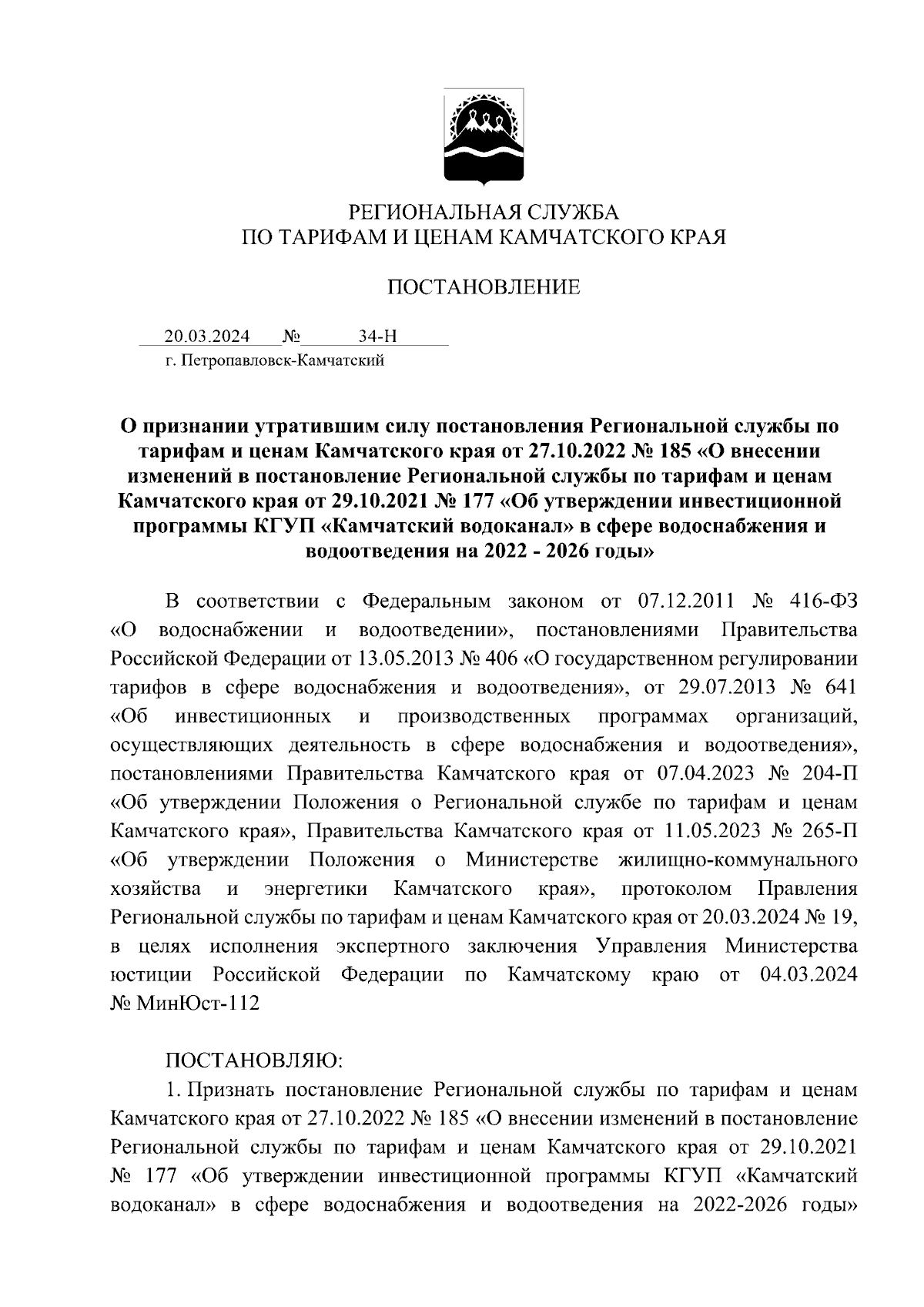 РЕГИОНАЛЬНАЯ СЛУЖБА
ПО ТАРИФАМ И ЦЕНАМ КАМЧАТСКОГО КРАЯ

ПОСТАНОВЛЕНИЕ

20.03.2024 № 34-Н
г. Петропавловск-Камчатский

О признании утратившим силу постановления Региональной службы по тарифам и ценам Камчатского края от 27.10.2022 № 185 «О внесении изменений в постановление Региональной службы по тарифам и ценам Камчатского края от 29.10.2021 № 177 «Об утверждении инвестиционной программы КГУП «Камчатский водоканал» в сфере водоснабжения и водоотведения на 2022 - 2026 годы»

В соответствии с Федеральным законом от 07.12.2011 № 416-ФЗ «О водоснабжении и водоотведении», постановлениями Правительства Российской Федерации от 13.05.2013 № 406 «О государственном регулировании тарифов в сфере водоснабжения и водоотведения», от 29.07.2013 № 641 «Об инвестиционных и производственных программах организаций, осуществляющих деятельность в сфере водоснабжения и водоотведения», постановлениями Правительства Камчатского края от 07.04.2023 № 204-П «Об утверждении Положения о Региональной службе по тарифам и ценам Камчатского края», Правительства Камчатского края от 11.05.2023 № 265-П «Об утверждении Положения о Министерстве жилищно-коммунального хозяйства и энергетики Камчатского края», протоколом Правления Региональной службы по тарифам и ценам Камчатского края от 20.03.2024 № 19, в целях исполнения экспертного заключения Управления Министерства юстиции Российской Федерации по Камчатскому краю от 04.03.2024 № МинЮст-112

ПОСТАНОВЛЯЮ:
1. Признать постановление Региональной службы по тарифам и ценам Камчатского края от 27.10.2022 № 185 «О внесении изменений в постановление Региональной службы по тарифам и ценам Камчатского края от 29.10.2021 № 177 «Об утверждении инвестиционной программы КГУП «Камчатский водоканал» в сфере водоснабжения и водоотведения на 2022-2026 годы»